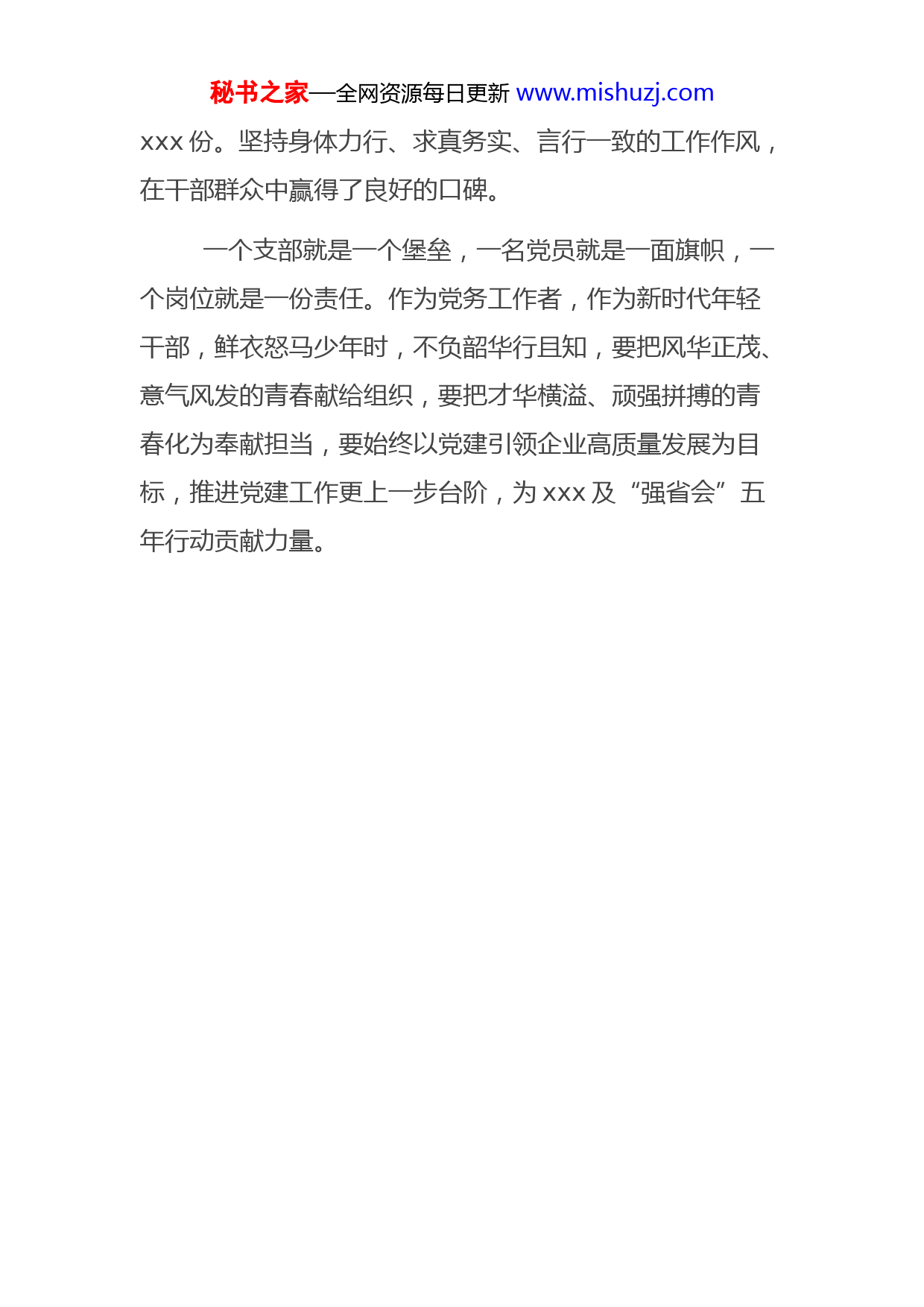 秘书之家—全网资源每日更新 www.mishuzj.com

xxx 份。坚持身体力行、求真务实、言行一致的工作作风，在干部群众中赢得了良好的口碑。

一个支部就是一个堡垒，一名党员就是一面旗帜，一个岗位就是一份责任。作为党务工作者，作为新时代年轻干部，鲜衣怒马少年时，不负韶华行且知，要把风华正茂、意气风发的青春献给组织，要把才华横溢、顽强拼搏的青春化为奉献担当，要始终以党建引领企业高质量发展为目标，推进党建工作更上一步台阶，为 xxx 及“强省会”五年行动贡献力量。